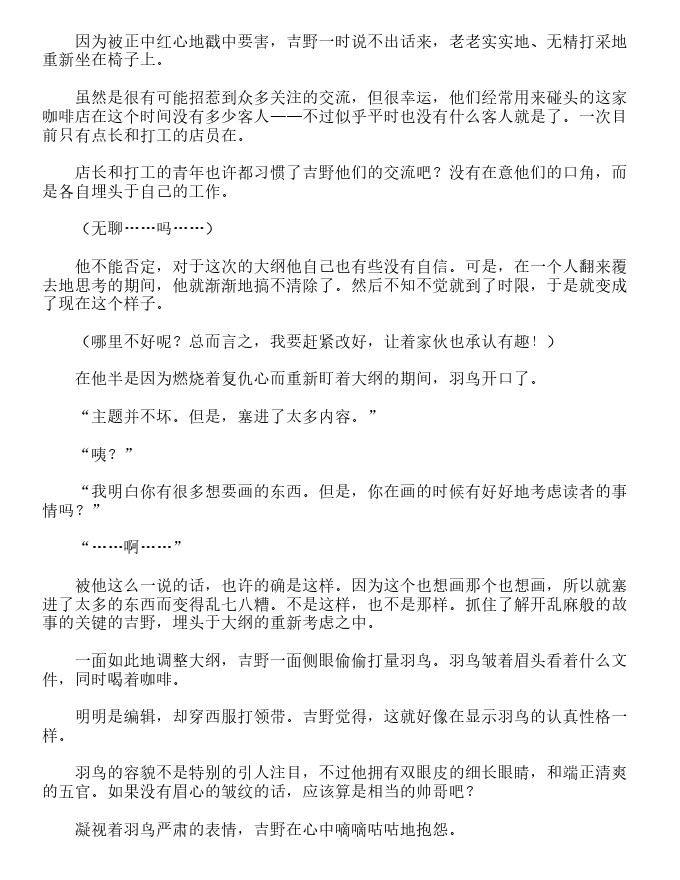 因为被正中红心地戳中要害，吉野一时说不出话来，老老实实地、无精打采地重新坐在椅子上。

虽然是很有可能招惹到众多关注的交流，但很幸运，他们经常用来碰头的这家咖啡店在这个时间没有多少客人——不过似乎平时也没有什么客人就是了。一次目前只有点长和打工的店员在。

店长和打工的青年也许都习惯了吉野他们的交流吧？没有在意他们的口角，而是各自埋头于自己的工作。

（无聊……吗……）

他不能否定，对于这次的大纲他自己也有些没有自信。可是，在一个人翻来覆去地思考的期间，他就渐渐地搞不清除了。然后不知不觉就到了时限，于是就变成了现在这个样子。

（哪里不好呢？总而言之，我要赶紧改好，让着家伙也承认有趣！）

在他半是因为燃烧着复仇心而重新盯着大纲的期间，羽鸟开口了。

“主题并不坏。但是，塞进了太多内容。”

“咦？”

“我明白你有很多想要画的东西。但是，你在画的时候有好好地考虑读者的事情吗？”

“……啊……”

被他这么一说的话，也许的确是这样。因为这个也想画那个也想画，所以就塞进了太多的东西而变得乱七八糟。不是这样，也不是那样。抓住了解开乱麻般的故事的关键的吉野，埋头于大纲的重新考虑之中。

一面如此地调整大纲，吉野一面侧眼偷偷打量羽鸟。羽鸟皱着眉头看着什么文件，同时喝着咖啡。

明明是编辑，却穿西服打领带。吉野觉得，这就好像在显示羽鸟的认真性格一样。

羽鸟的容貌不是特别的引人注目，不过他拥有双眼皮的细长眼睛，和端正清爽的五官。如果没有眉心的皱纹的话，应该算是相当的帅哥吧？

凝视着羽鸟严肃的表情，吉野在心中嘀嘀咕咕地抱怨。